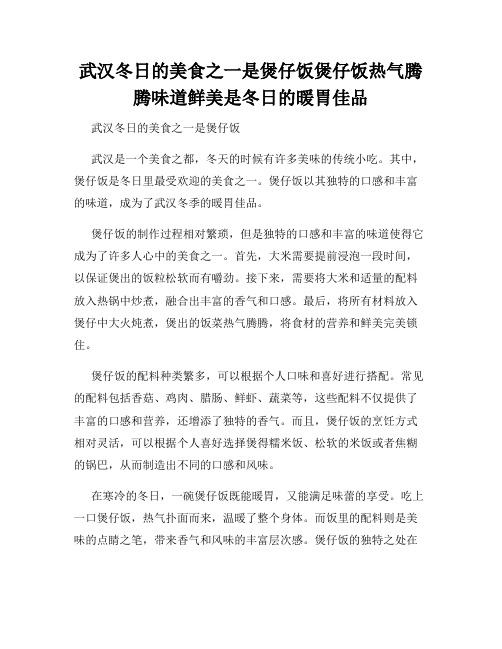 武汉冬日的美食之一是煲仔饭煲仔饭热气腾腾味道鲜美是冬日的暖胃佳品

武汉冬日的美食之一是煲仔饭

武汉是一个美食之都，冬天的时候有许多美味的传统小吃。其中，煲仔饭是冬日里最受欢迎的美食之一。煲仔饭以其独特的口感和丰富的味道，成为了武汉冬季的暖胃佳品。

煲仔饭的制作过程相对繁琐，但是独特的口感和丰富的味道使得它成为了许多人心中的美食之一。首先，大米需要提前浸泡一段时间，以保证煲出的饭粒松软而有嚼劲。接下来，需要将大米和适量的配料放入热锅中炒煮，融合出丰富的香气和口感。最后，将所有材料放入煲仔中大火炖煮，煲出的饭菜热气腾腾，将食材的营养和鲜美完美锁住。

煲仔饭的配料种类繁多，可以根据个人口味和喜好进行搭配。常见的配料包括香菇、鸡肉、腊肠、鲜虾、蔬菜等，这些配料不仅提供了丰富的口感和营养，还增添了独特的香气。而且，煲仔饭的烹饪方式相对灵活，可以根据个人喜好选择煲得糯米饭、松软的米饭或者焦糊的锅巴，从而制造出不同的口感和风味。

在寒冷的冬日，一碗煲仔饭既能暖胃，又能满足味蕾的享受。吃上一口煲仔饭，热气扑面而来，温暖了整个身体。而饭里的配料则是美味的点睛之笔，带来香气和风味的丰富层次感。煲仔饭的独特之处在